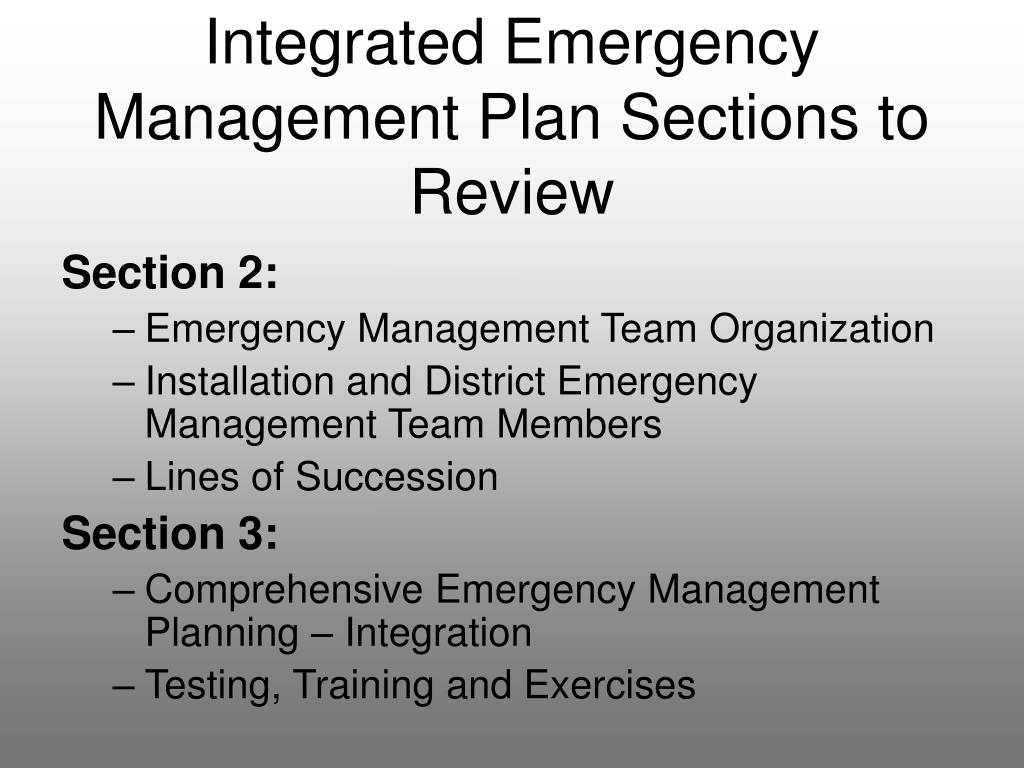 Integrated Emergency Management Plan Sections to Review

Section 2:

– Emergency Management Team Organization
– Installation and District Emergency Management Team Members
– Lines of Succession

Section 3:

– Comprehensive Emergency Management Planning – Integration
– Testing, Training and Exercises